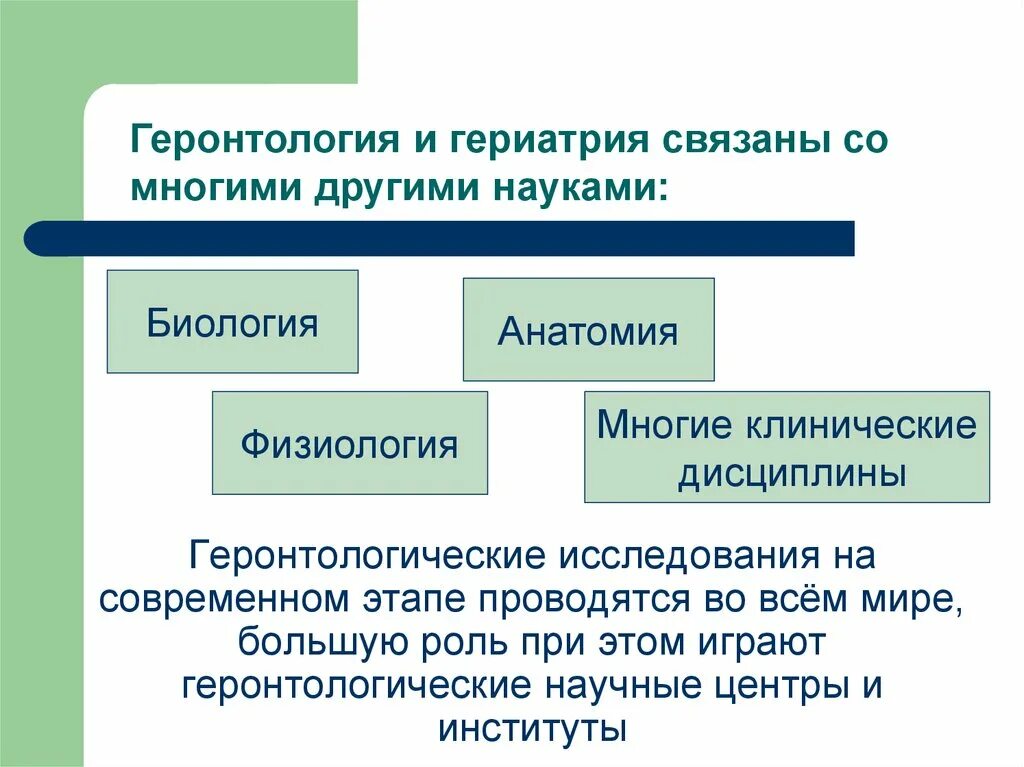 Геронтология и гериатрия связаны со многими другими науками:

Биология

Анатомия

Физиология

Многие клинические дисциплины

Геронтологические исследования на современном этапе проводятся во всём мире, большую роль при этом играют геронтологические научные центры и институты